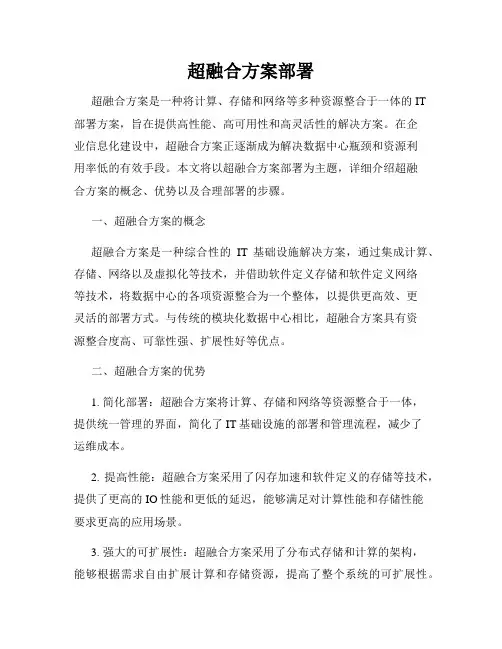 超融合方案部署

超融合方案是一种将计算、存储和网络等多种资源整合于一体的IT部署方案，旨在提供高性能、高可用性和高灵活性的解决方案。在企业信息化建设中，超融合方案正逐渐成为解决数据中心瓶颈和资源利用率低的有效手段。本文将以超融合方案部署为主题，详细介绍超融合方案的概念、优势以及合理部署的步骤。

一、超融合方案的概念

超融合方案是一种综合性的 IT 基础设施解决方案，通过集成计算、存储、网络以及虚拟化等技术，并借助软件定义存储和软件定义网络等技术，将数据中心的各项资源整合为一个整体，以提供更高效、更灵活的部署方式。与传统的模块化数据中心相比，超融合方案具有资源整合度高、可靠性强、扩展性好等优点。

二、超融合方案的优势

1. 简化部署：超融合方案将计算、存储和网络等资源整合于一体，提供统一管理的界面，简化了IT基础设施的部署和管理流程，减少了运维成本。

2. 提高性能：超融合方案采用了闪存加速和软件定义的存储等技术，提供了更高的IO性能和更低的延迟，能够满足对计算性能和存储性能要求更高的应用场景。

3. 强大的可扩展性：超融合方案采用了分布式存储和计算的架构，能够根据需求自由扩展计算和存储资源，提高了整个系统的可扩展性。